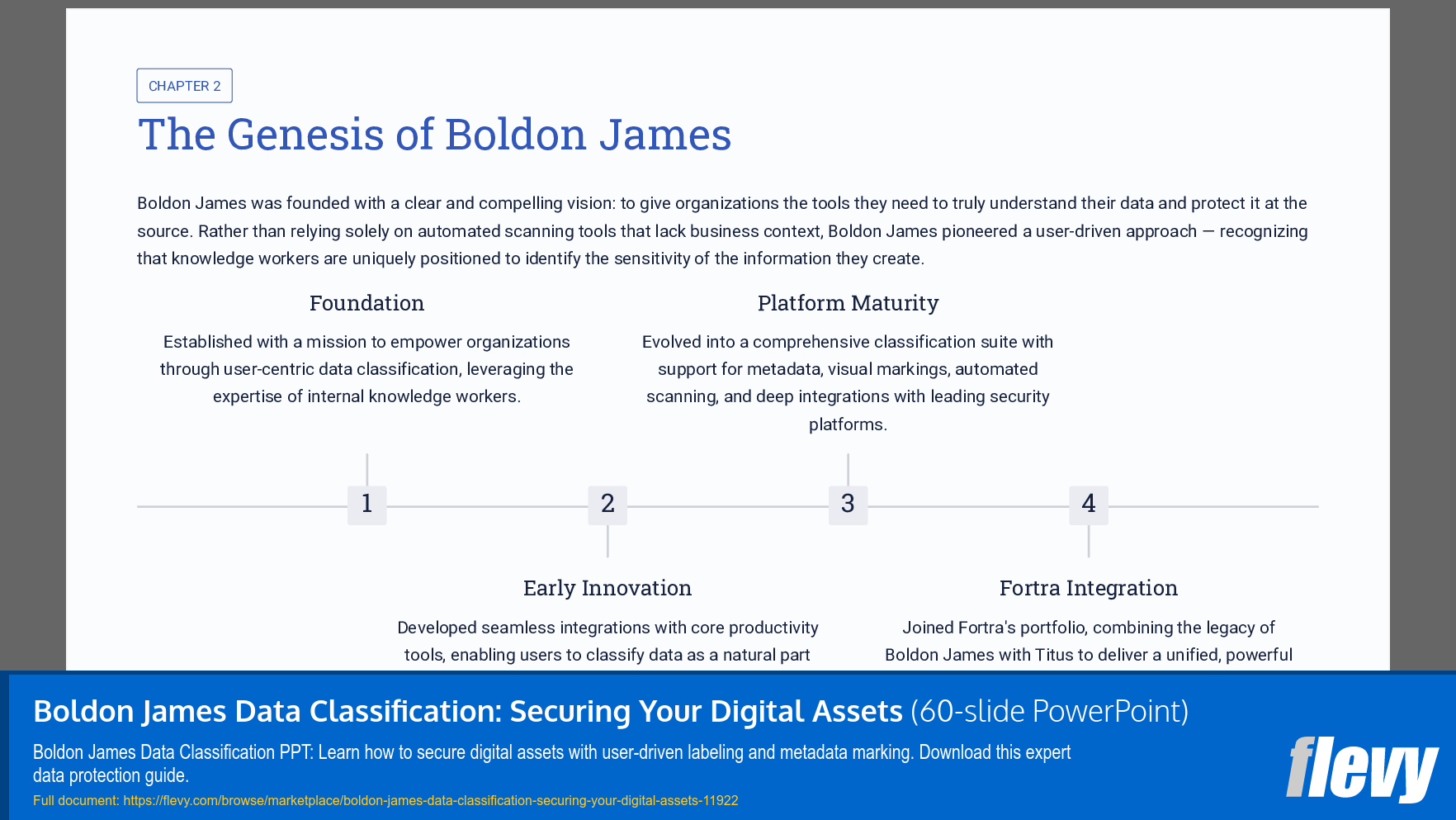 CHAPTER 2

The Genesis of Boldon James

Boldon James was founded with a clear and compelling vision: to give organizations the tools they need to truly understand their data and protect it at the source. Rather than relying solely on automated scanning tools that lack business context, Boldon James pioneered a user-driven approach — recognizing that knowledge workers are uniquely positioned to identify the sensitivity of the information they create.

Foundation

Established with a mission to empower organizations through user-centric data classification, leveraging the expertise of internal knowledge workers.

Platform Maturity

Evolved into a comprehensive classification suite with support for metadata, visual markings, automated scanning, and deep integrations with leading security platforms.

1

2

3

4

Early Innovation

Developed seamless integrations with core productivity tools, enabling users to classify data as a natural part

Fortra Integration

Joined Fortra's portfolio, combining the legacy of Boldon James with Titus to deliver a unified, powerful

Boldon James Data Classification: Securing Your Digital Assets (60-slide PowerPoint)

Boldon James Data Classification PPT: Learn how to secure digital assets with user-driven labeling and metadata marking. Download this expert data protection guide.

Full document: https://flevy.com/browse/marketplace/boldon-james-data-classification-securing-your-digital-assets-11922

flevy